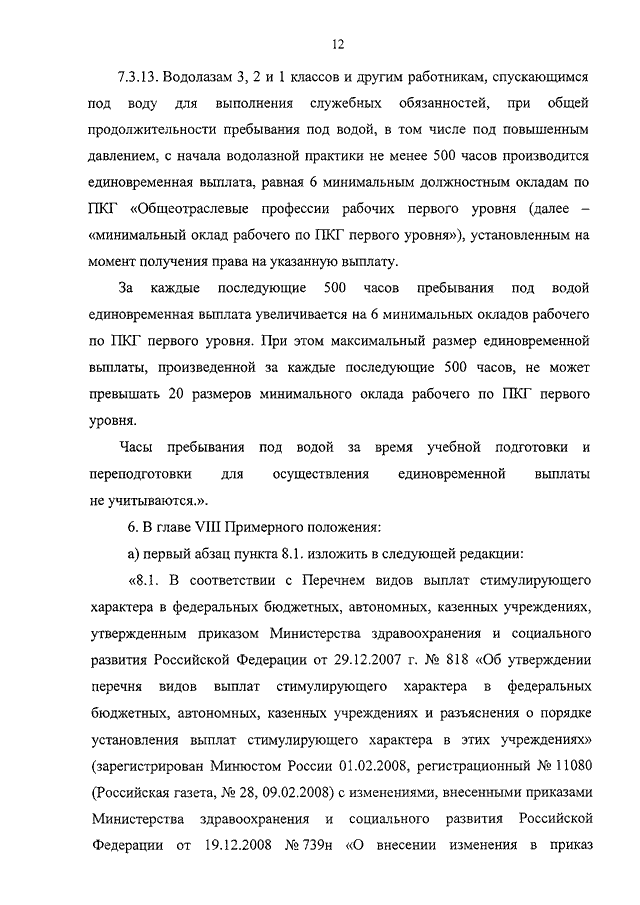 12

7.3.13. Водолазам 3, 2 и 1 классов и другим работникам, спускающимся под воду для выполнения служебных обязанностей, при общей продолжительности пребывания под водой, в том числе под повышенным давлением, с начала водолазной практики не менее 500 часов производится единовременная выплата, равная 6 минимальным должностным окладам по ПКГ «Общеотраслевые профессии рабочих первого уровня (далее – «минимальный оклад рабочего по ПКГ первого уровня»), установленным на момент получения права на указанную выплату.

За каждые последующие 500 часов пребывания под водой единовременная выплата увеличивается на 6 минимальных окладов рабочего по ПКГ первого уровня. При этом максимальный размер единовременной выплаты, произведенной за каждые последующие 500 часов, не может превышать 20 размеров минимального оклада рабочего по ПКГ первого уровня.

Часы пребывания под водой за время учебной подготовки и переподготовки для осуществления единовременной выплаты не учитываются.».

6. В главе VIII Примерного положения:

а) первый абзац пункта 8.1. изложить в следующей редакции:

«8.1. В соответствии с Перечнем видов выплат стимулирующего характера в федеральных бюджетных, автономных, казенных учреждениях, утвержденным приказом Министерства здравоохранения и социального развития Российской Федерации от 29.12.2007 г. № 818 «Об утверждении перечня видов выплат стимулирующего характера в федеральных бюджетных, автономных, казенных учреждениях и разъяснения о порядке установления выплат стимулирующего характера в этих учреждениях» (зарегистрирован Минюстом России 01.02.2008, регистрационный № 11080 (Российская газета, № 28, 09.02.2008) с изменениями, внесенными приказами Министерства здравоохранения и социального развития Российской Федерации от 19.12.2008 № 739н «О внесении изменения в приказ